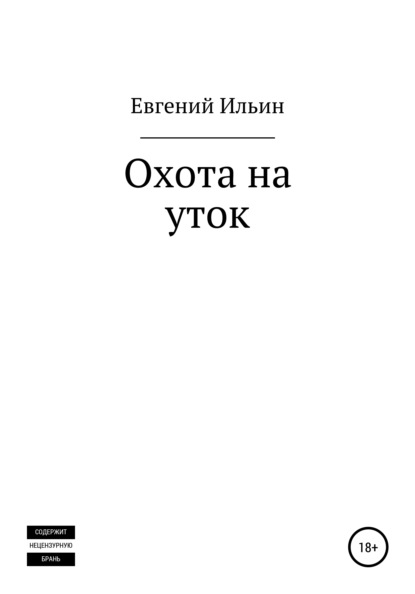 Евгений Ильин

Охота на уток

СОДЕРЖИТ
НЕЦЕНЗУРНУЮ
БРАНЬ

18+